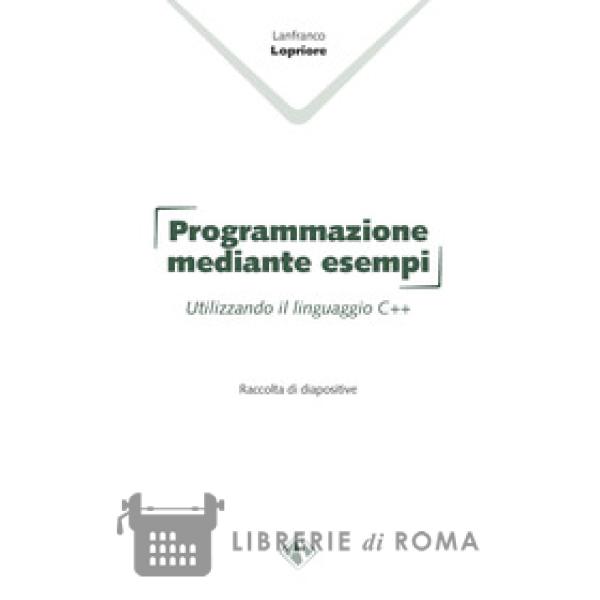 Lanfranco
Lopriore

Programmazione mediante esempi

Utilizzando il linguaggio C++

Raccolta di diapositive

LIBRERIE di ROMA